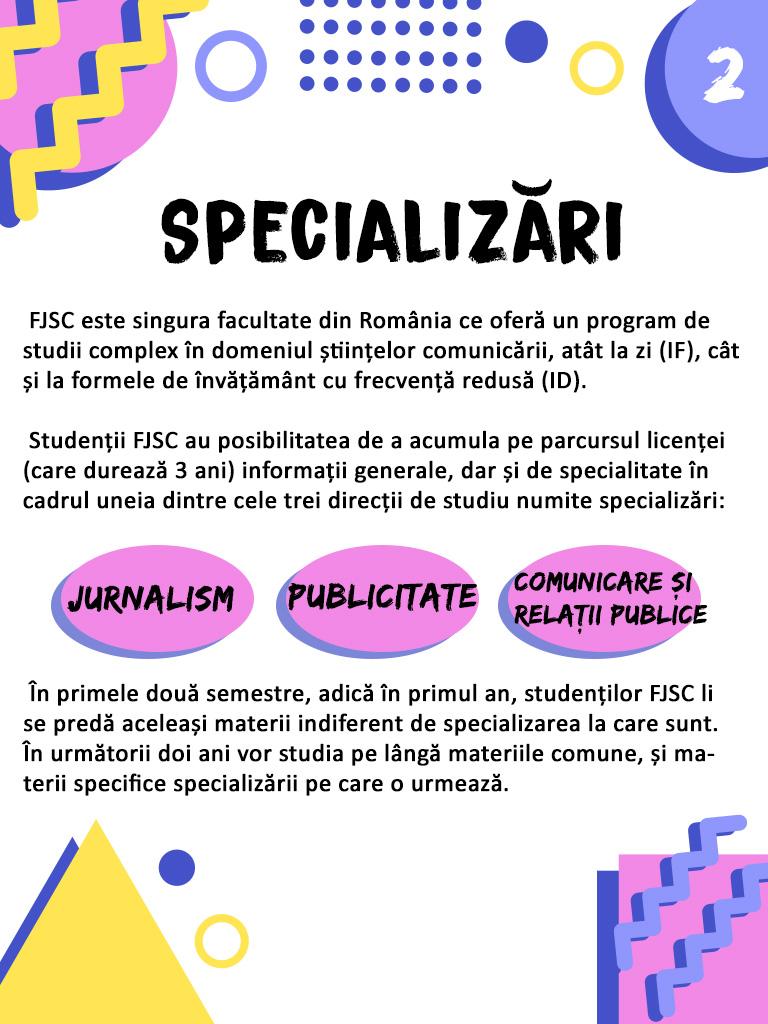 2

SPECIALIZĂRI

FJSC este singura facultate din România ce oferă un program de studii complex în domeniul științelor comunicării, atât la zi (IF), cât și la formele de învățământ cu frecvență redusă (ID).

Studenții FJSC au posibilitatea de a acumula pe parcursul licenței (care durează 3 ani) informații generale, dar și de specialitate în cadrul uneia dintre cele trei direcții de studiu numite specializări:

JURNALISM

PUBLICITATE

COMUNICARE ȘI RELAȚII PUBLICE

În primele două semestre, adică în primul an, studenților FJSC li se predă aceleași materii indiferent de specializarea la care sunt. În următorii doi ani vor studia pe lângă materiile comune, și materii specifice specializării pe care o urmează.